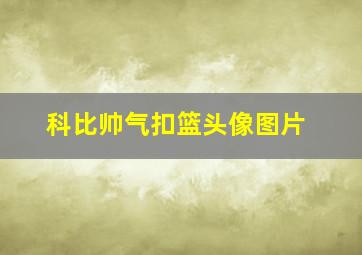 科比帅气扣篮头像图片